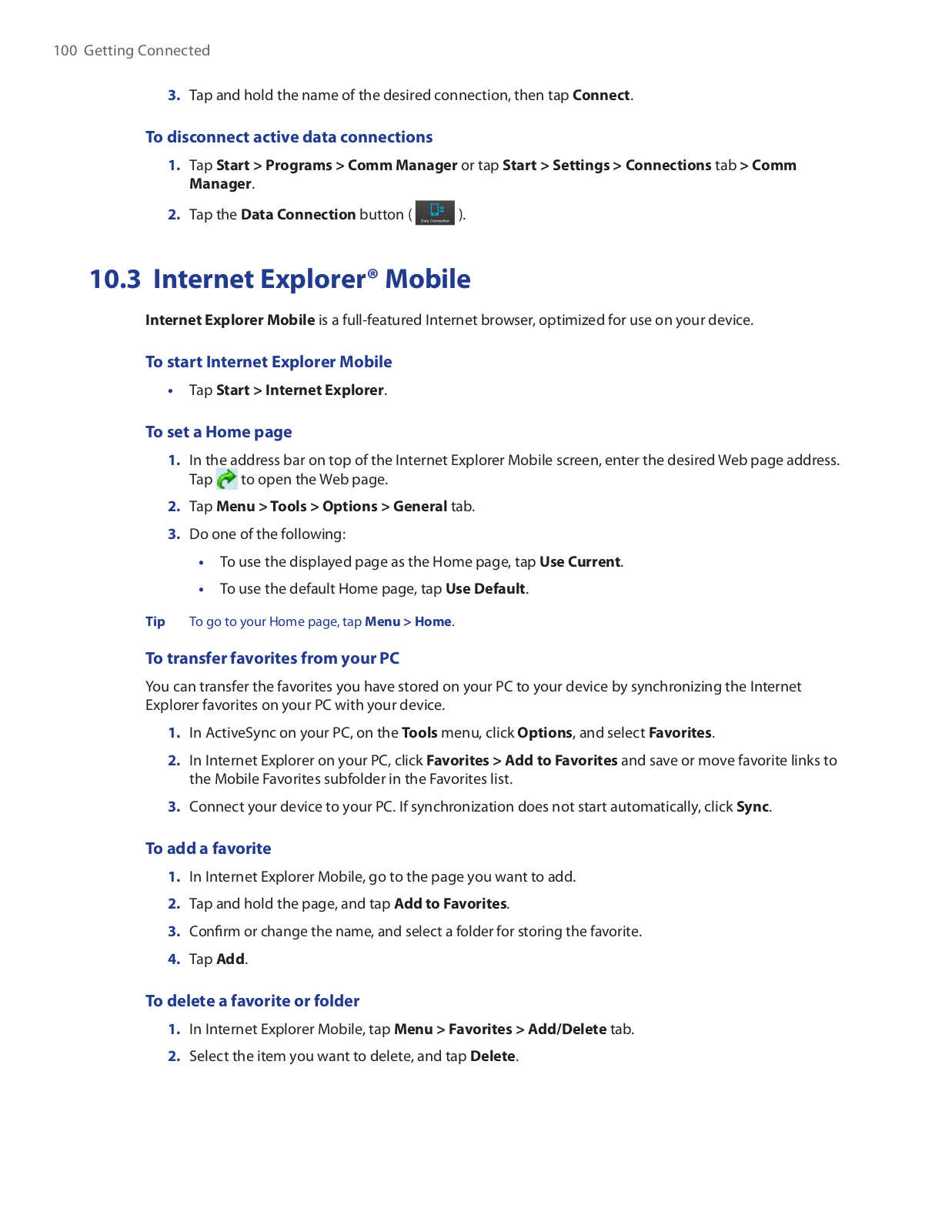 100 Getting Connected

3. Tap and hold the name of the desired connection, then tap Connect.

To disconnect active data connections

1. Tap Start > Programs > Comm Manager or tap Start > Settings > Connections tab > Comm Manager.

2. Tap the Data Connection button ( Data Connection ).

10.3 Internet Explorer® Mobile

Internet Explorer Mobile is a full-featured Internet browser, optimized for use on your device.

To start Internet Explorer Mobile

• Tap Start > Internet Explorer.

To set a Home page

1. In the address bar on top of the Internet Explorer Mobile screen, enter the desired Web page address. Tap to open the Web page.

2. Tap Menu > Tools > Options > General tab.

3. Do one of the following:

• To use the displayed page as the Home page, tap Use Current.

• To use the default Home page, tap Use Default.

Tip To go to your Home page, tap Menu > Home.

To transfer favorites from your PC

You can transfer the favorites you have stored on your PC to your device by synchronizing the Internet Explorer favorites on your PC with your device.

1. In ActiveSync on your PC, on the Tools menu, click Options, and select Favorites.

2. In Internet Explorer on your PC, click Favorites > Add to Favorites and save or move favorite links to the Mobile Favorites subfolder in the Favorites list.

3. Connect your device to your PC. If synchronization does not start automatically, click Sync.

To add a favorite

1. In Internet Explorer Mobile, go to the page you want to add.

2. Tap and hold the page, and tap Add to Favorites.

3. Confirm or change the name, and select a folder for storing the favorite.

4. Tap Add.

To delete a favorite or folder

1. In Internet Explorer Mobile, tap Menu > Favorites > Add/Delete tab.

2. Select the item you want to delete, and tap Delete.